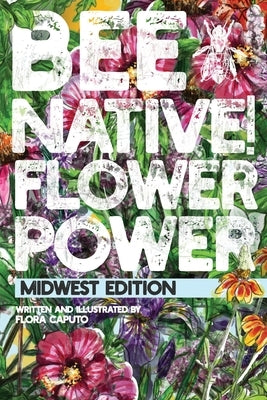 BEE NATIVE! FLOWER POWER

MIDWEST EDITION

WRITTEN AND ILLUSTRATED BY FLORA CAPUTO